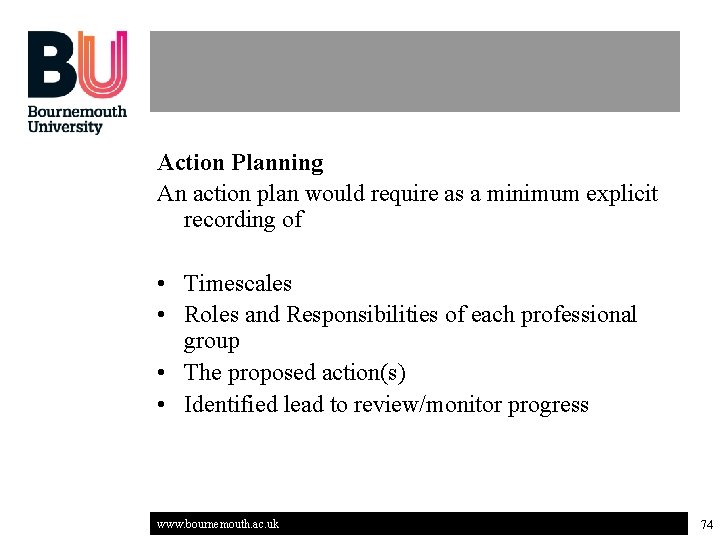 BU
Bournemouth University

Action Planning

An action plan would require as a minimum explicit recording of

• Timescales
• Roles and Responsibilities of each professional group
• The proposed action(s)
• Identified lead to review/monitor progress

www.bournemouth.ac.uk

74